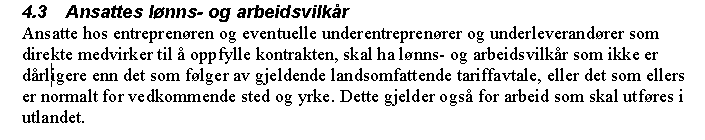 4.3 Ansattes lønns- og arbeidsvilkår

Ansatte hos entreprenøren og eventuelle underentreprenører og underleverandører som direkte medvirker til å oppfylle kontrakten, skal ha lønns- og arbeidsvilkår som ikke er dårligere enn det som følger av gjeldende landsomfattende tariffavtale, eller det som ellers er normalt for vedkommende sted og yrke. Dette gjelder også for arbeid som skal utføres i utlandet.